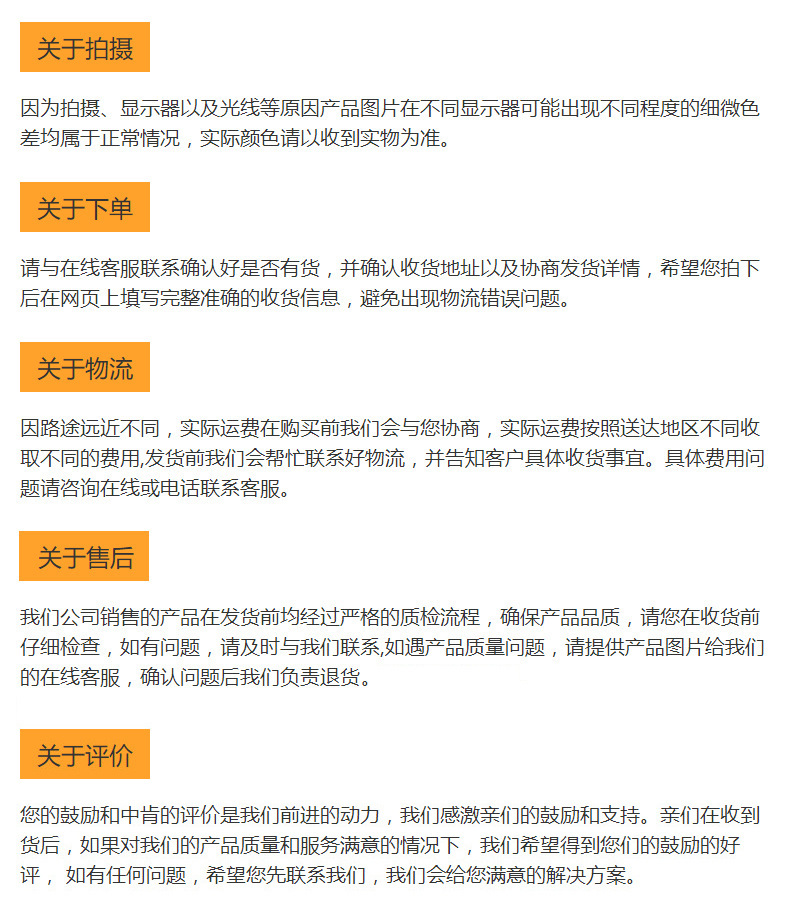 关于拍摄

因为拍摄、显示器以及光线等原因产品图片在不同显示器可能出现不同程度的细微色差均属于正常情况，实际颜色请以收到实物为准。

关于下单

请与在线客服联系确认好是否有货，并确认收货地址以及协商发货详情，希望您拍下后在网页上填写完整准确的收货信息，避免出现物流错误问题。

关于物流

因路途远近不同，实际运费在购买前我们会与您协商，实际运费按照送达地区不同收取不同的费用,发货前我们会帮忙联系好物流，并告知客户具体收货事宜。具体费用问题请咨询在线或电话联系客服。

关于售后

我们公司销售的产品在发货前均经过严格的质检流程，确保产品品质，请您在收货前仔细检查，如有问题，请及时与我们联系,如遇产品质量问题，请提供产品图片给我们的在线客服，确认问题后我们负责退货。

关于评价

您的鼓励和中肯的评价是我们前进的动力，我们感激亲们的鼓励和支持。亲们在收到货后，如果对我们的产品质量和服务满意的情况下，我们希望得到您们的鼓励的好评，如有任何问题，希望您先联系我们，我们会给您满意的解决方案。